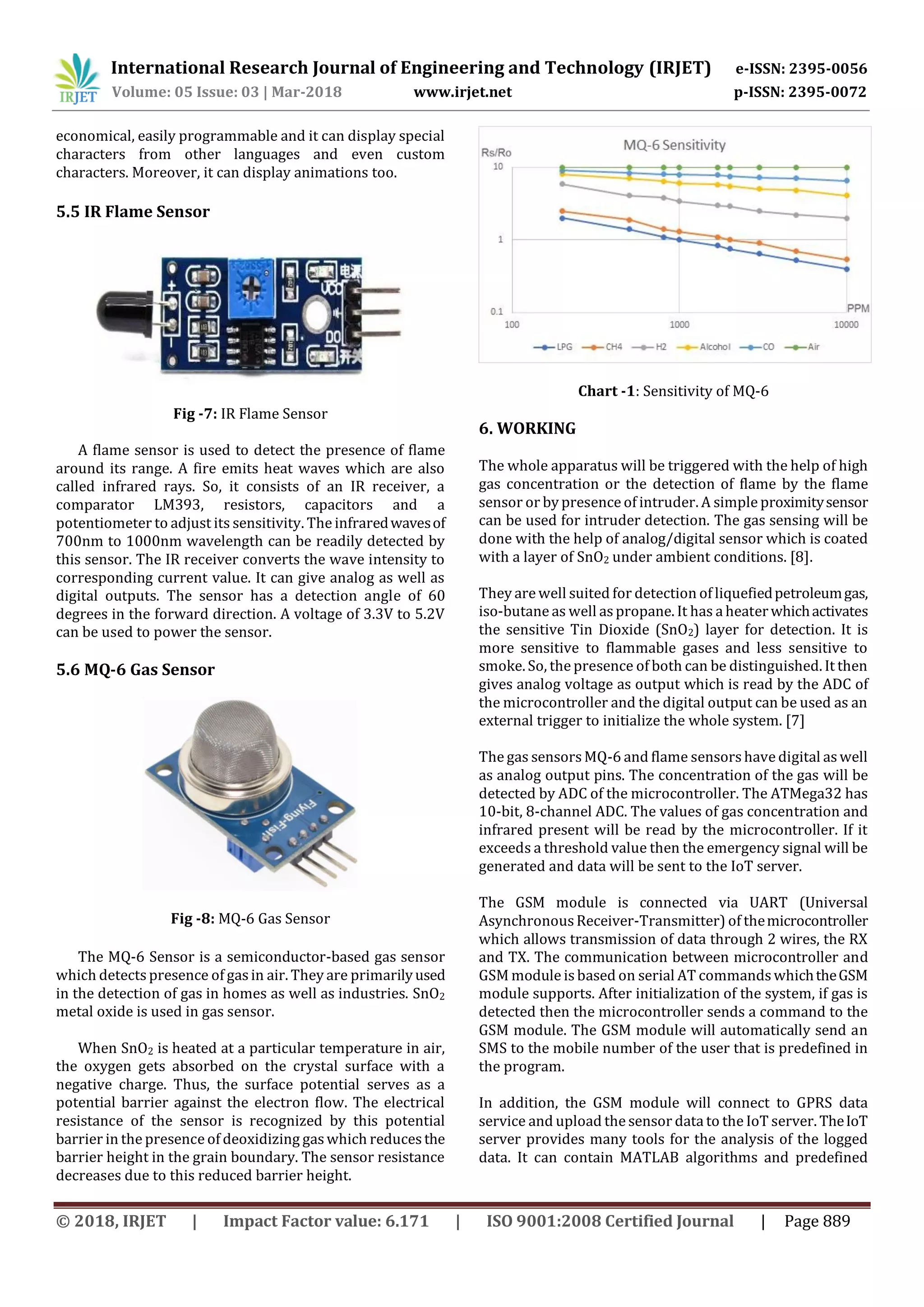 IRJET International Research Journal of Engineering and Technology (IRJET) e-ISSN: 2395-0056
Volume: 05 Issue: 03 | Mar-2018 www.irjet.net p-ISSN: 2395-0072

economical, easily programmable and it can display special characters from other languages and even custom characters. Moreover, it can display animations too.

5.5 IR Flame Sensor

电源 VCC DO 开关

Fig -7: IR Flame Sensor

A flame sensor is used to detect the presence of flame around its range. A fire emits heat waves which are also called infrared rays. So, it consists of an IR receiver, a comparator LM393, resistors, capacitors and a potentiometer to adjust its sensitivity. The infrared waves of 700nm to 1000nm wavelength can be readily detected by this sensor. The IR receiver converts the wave intensity to corresponding current value. It can give analog as well as digital outputs. The sensor has a detection angle of 60 degrees in the forward direction. A voltage of 3.3V to 5.2V can be used to power the sensor.

5.6 MQ-6 Gas Sensor

Flying-Fish

Fig -8: MQ-6 Gas Sensor

The MQ-6 Sensor is a semiconductor-based gas sensor which detects presence of gas in air. They are primarily used in the detection of gas in homes as well as industries. $SnO_2$ metal oxide is used in gas sensor.

When $SnO_2$ is heated at a particular temperature in air, the oxygen gets absorbed on the crystal surface with a negative charge. Thus, the surface potential serves as a potential barrier against the electron flow. The electrical resistance of the sensor is recognized by this potential barrier in the presence of deoxidizing gas which reduces the barrier height in the grain boundary. The sensor resistance decreases due to this reduced barrier height.

MQ-6 Sensitivity
Rs/Ro
10
1
0.1
100 1000 10000
PPM
LPG CH4 H2 Alcohol CO Air

Chart -1: Sensitivity of MQ-6

6. WORKING

The whole apparatus will be triggered with the help of high gas concentration or the detection of flame by the flame sensor or by presence of intruder. A simple proximity sensor can be used for intruder detection. The gas sensing will be done with the help of analog/digital sensor which is coated with a layer of $SnO_2$ under ambient conditions. [8].

They are well suited for detection of liquefied petroleum gas, iso-butane as well as propane. It has a heater which activates the sensitive Tin Dioxide ($SnO_2$) layer for detection. It is more sensitive to flammable gases and less sensitive to smoke. So, the presence of both can be distinguished. It then gives analog voltage as output which is read by the ADC of the microcontroller and the digital output can be used as an external trigger to initialize the whole system. [7]

The gas sensors MQ-6 and flame sensors have digital as well as analog output pins. The concentration of the gas will be detected by ADC of the microcontroller. The ATMega32 has 10-bit, 8-channel ADC. The values of gas concentration and infrared present will be read by the microcontroller. If it exceeds a threshold value then the emergency signal will be generated and data will be sent to the IoT server.

The GSM module is connected via UART (Universal Asynchronous Receiver-Transmitter) of the microcontroller which allows transmission of data through 2 wires, the RX and TX. The communication between microcontroller and GSM module is based on serial AT commands which the GSM module supports. After initialization of the system, if gas is detected then the microcontroller sends a command to the GSM module. The GSM module will automatically send an SMS to the mobile number of the user that is predefined in the program.

In addition, the GSM module will connect to GPRS data service and upload the sensor data to the IoT server. The IoT server provides many tools for the analysis of the logged data. It can contain MATLAB algorithms and predefined

© 2018, IRJET | Impact Factor value: 6.171 | ISO 9001:2008 Certified Journal | Page 889